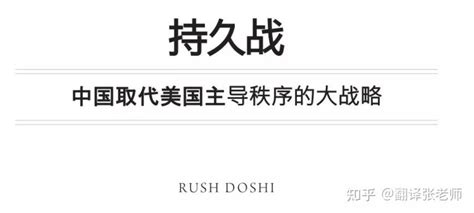 持久战

中国取代美国主导秩序的大战略

RUSH DOSHI

知乎 @翻译张老师